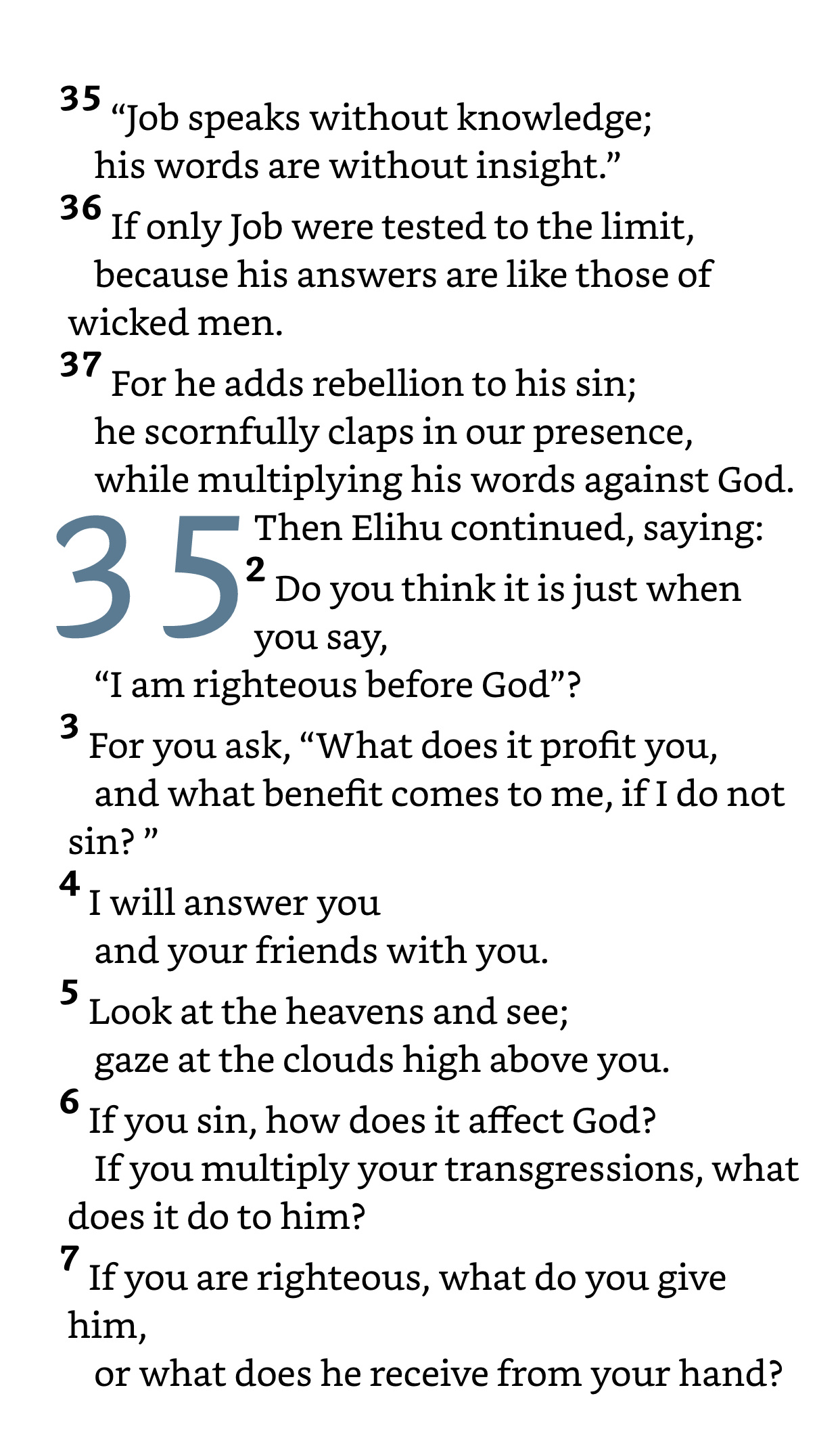 35 “Job speaks without knowledge;
his words are without insight.”
36 If only Job were tested to the limit,
because his answers are like those of wicked men.
37 For he adds rebellion to his sin;
he scornfully claps in our presence,
while multiplying his words against God.

35 Then Elihu continued, saying:
2 Do you think it is just when you say,
“I am righteous before God”?
3 For you ask, “What does it profit you,
and what benefit comes to me, if I do not sin? ”
4 I will answer you
and your friends with you.
5 Look at the heavens and see;
gaze at the clouds high above you.
6 If you sin, how does it affect God?
If you multiply your transgressions, what does it do to him?
7 If you are righteous, what do you give him,
or what does he receive from your hand?